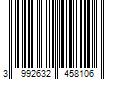 3 992632 458106